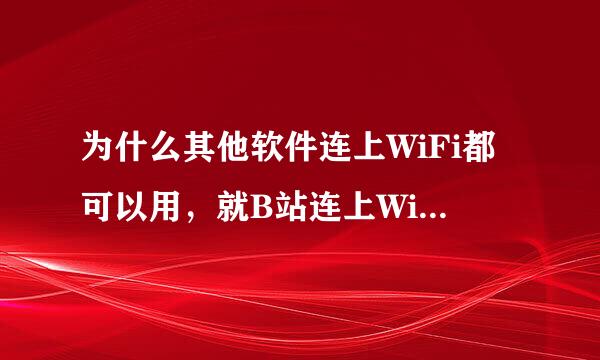 为什么其他软件连上WiFi都可以用，就B站连上Wi...